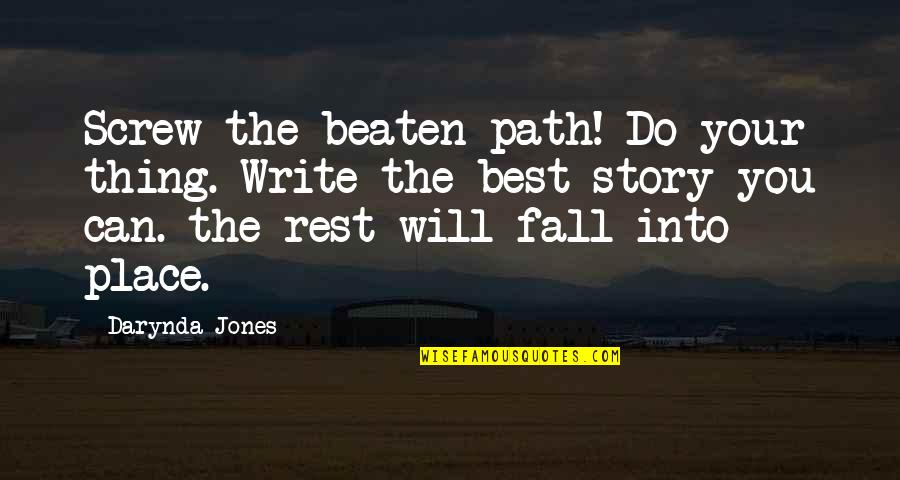 Screw the beaten path! Do your thing. Write the best story you can. the rest will fall into place.

Darynda Jones

WISEFAMOUSQUOTES.COM